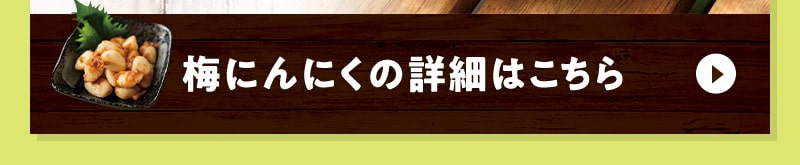 梅にんにくの詳細はこちら